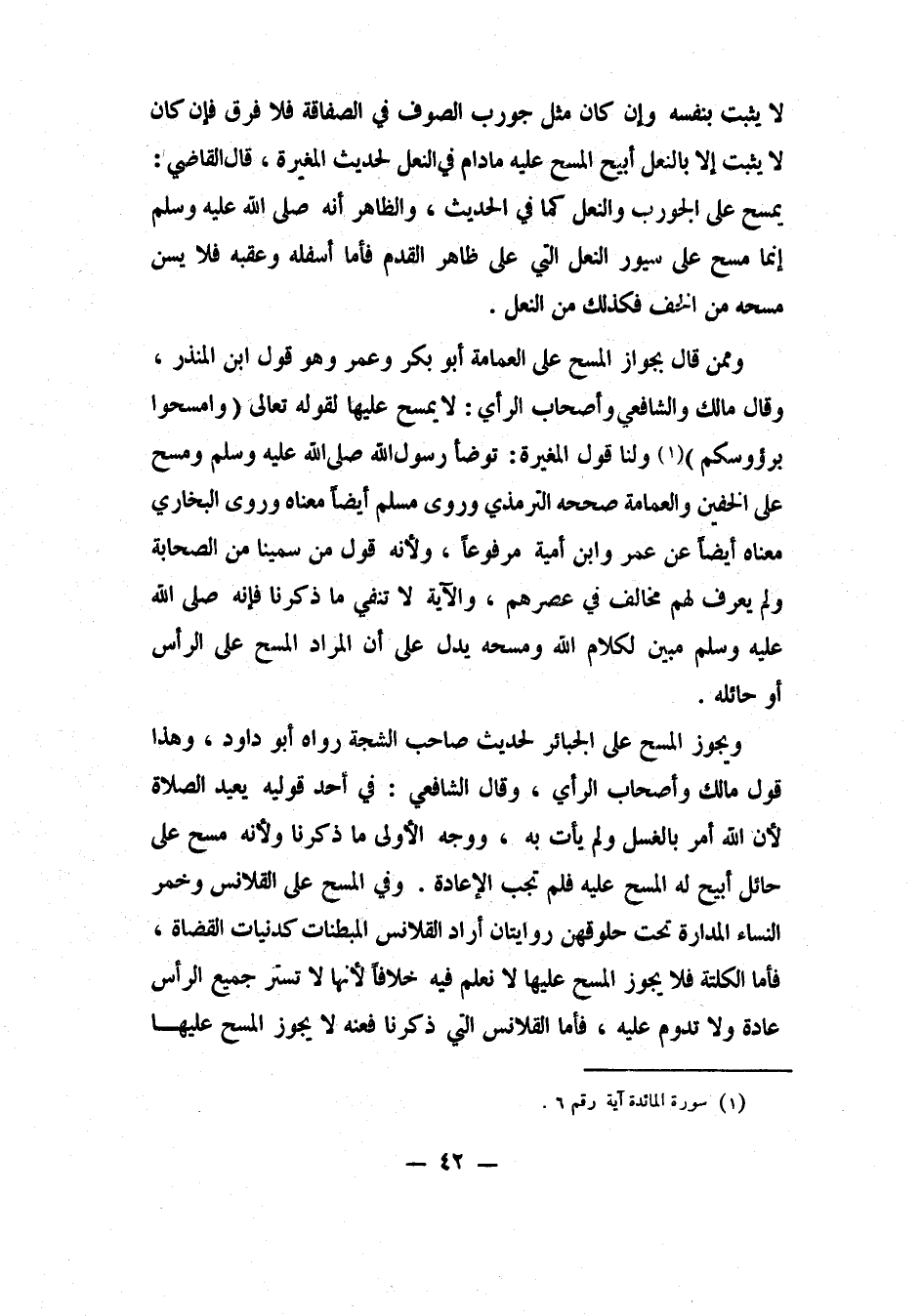 لا يثبت بنفسه وإن كان مثل جورب الصوف في الصفاقة فلا فرق فإن كان لا يثبت إلا بالنعل أبيح المسح عليه مادام في النعل لحديث المغيرة ، قال القاضي : يمسح على الجورب والنعل كما في الحديث ، والظاهر أنه صلى الله عليه وسلم إنما مسح على سيور النعل التي على ظاهر القدم فأما أسفله وعقبه فلا يسن مسحه من الخف فكذلك من النعل .

وممن قال بجواز المسح على العمامة أبو بكر وعمر وهو قول ابن المنذر ، وقال مالك والشافعي وأصحاب الرأي : لا يمسح عليها لقوله تعالى ( وامسحوا برؤوسكم )(١) ولنا قول المغيرة : توضأ رسول الله صلى الله عليه وسلم ومسح على الخفين والعمامة صححه الترمذي وروى مسلم أيضاً معناه وروى البخاري معناه أيضاً عن عمر وابن أمية مرفوعاً ، ولأنه قول من سمينا من الصحابة ولم يعرف لهم مخالف في عصرهم ، والآية لا تنفي ما ذكرنا فإنه صلى الله عليه وسلم مبين لكلام الله ومسحه يدل على أن المراد المسح على الرأس أو حائله .

ويجوز المسح على الجبائر لحديث صاحب الشجة رواه أبو داود ، وهذا قول مالك وأصحاب الرأي ، وقال الشافعي : في أحد قوليه يعيد الصلاة لأن الله أمر بالغسل ولم يأت به ، ووجه الأولى ما ذكرنا ولأنه مسح على حائل أبيح له المسح عليه فلم تجب الإعادة . وفي المسح على القلانس وخمر النساء المدارة تحت حلوقهن روايتان أراد القلانس المبطنات كدنيات القضاة ، فأما الكلتة فلا يجوز المسح عليها لا نعلم فيه خلافاً لأنها لا تستر جميع الرأس عادة ولا تدوم عليه ، فأما القلانس التي ذكرنا فعنه لا يجوز المسح عليها

(١) سورة المائدة آية رقم ٦ .

— ٤٢ —